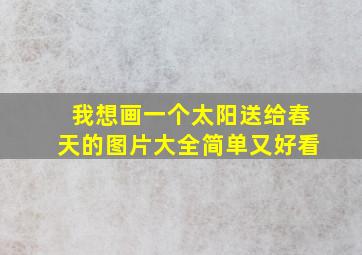 我想画一个太阳送给春天的图片大全简单又好看